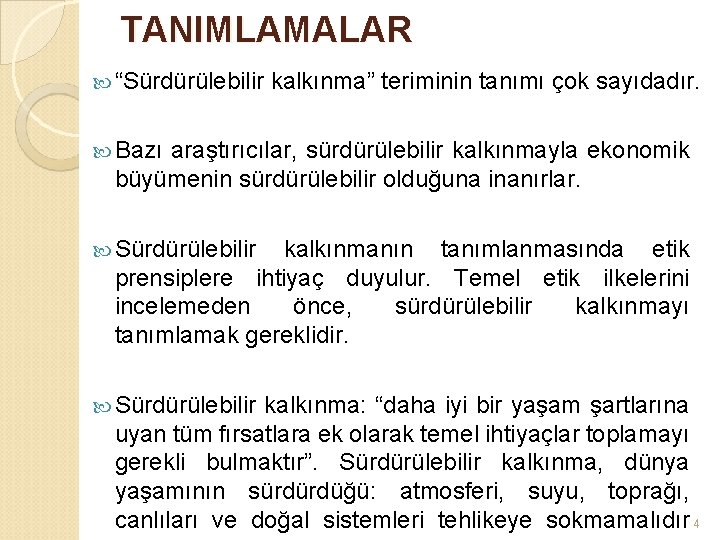 TANIMLAMALAR

“Sürdürülebilir kalkınma” teriminin tanımı çok sayıdadır.

Bazı araştırıcılar, sürdürülebilir kalkınmayla ekonomik büyümenin sürdürülebilir olduğuna inanırlar.

Sürdürülebilir kalkınmanın tanımlanmasında etik prensiplere ihtiyaç duyulur. Temel etik ilkelerini incelemeden önce, sürdürülebilir kalkınmayı tanımlamak gereklidir.

Sürdürülebilir kalkınma: “daha iyi bir yaşam şartlarına uyan tüm fırsatlara ek olarak temel ihtiyaçlar toplamayı gerekli bulmaktır”. Sürdürülebilir kalkınma, dünya yaşamının sürdürdüğü: atmosferi, suyu, toprağı, canlıları ve doğal sistemleri tehlikeye sokmamalıdır

4